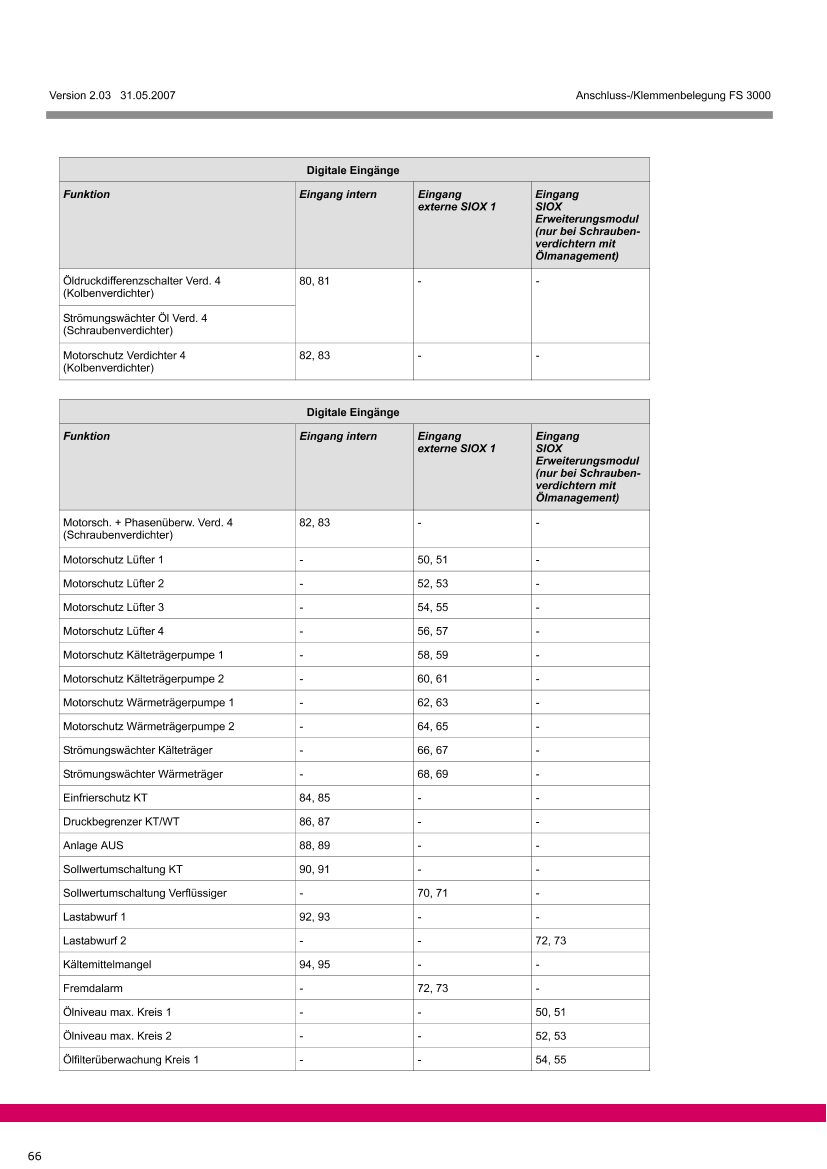 Version 2.03 31.05.2007

Anschluss-/Klemmenbelegung FS 3000

| Digitale Eingänge | | | |
|---|---|---|---|
| Funktion | Eingang intern | Eingang externe SIOX 1 | Eingang SIOX Erweiterungsmodul (nur bei Schraubenverdichtern mit Ölmanagement) |
| Öldruckdifferenzschalter Verd. 4 (Kolbenverdichter) | 80, 81 | - | - |
| Strömungswächter Öl Verd. 4 (Schraubenverdichter) | | | |
| Motorschutz Verdichter 4 (Kolbenverdichter) | 82, 83 | - | - |

| Digitale Eingänge | | | |
|---|---|---|---|
| Funktion | Eingang intern | Eingang externe SIOX 1 | Eingang SIOX Erweiterungsmodul (nur bei Schraubenverdichtern mit Ölmanagement) |
| Motorsch. + Phasenüberw. Verd. 4 (Schraubenverdichter) | 82, 83 | - | - |
| Motorschutz Lüfter 1 | - | 50, 51 | - |
| Motorschutz Lüfter 2 | - | 52, 53 | - |
| Motorschutz Lüfter 3 | - | 54, 55 | - |
| Motorschutz Lüfter 4 | - | 56, 57 | - |
| Motorschutz Kälteträgerpumpe 1 | - | 58, 59 | - |
| Motorschutz Kälteträgerpumpe 2 | - | 60, 61 | - |
| Motorschutz Wärmeträgerpumpe 1 | - | 62, 63 | - |
| Motorschutz Wärmeträgerpumpe 2 | - | 64, 65 | - |
| Strömungswächter Kälteträger | - | 66, 67 | - |
| Strömungswächter Wärmeträger | - | 68, 69 | - |
| Einfrierschutz KT | 84, 85 | - | - |
| Druckbegrenzer KT/WT | 86, 87 | - | - |
| Anlage AUS | 88, 89 | - | - |
| Sollwertumschaltung KT | 90, 91 | - | - |
| Sollwertumschaltung Verflüssiger | - | 70, 71 | - |
| Lastabwurf 1 | 92, 93 | - | - |
| Lastabwurf 2 | - | - | 72, 73 |
| Kältemittelmangel | 94, 95 | - | - |
| Fremdalarm | - | 72, 73 | - |
| Ölniveau max. Kreis 1 | - | - | 50, 51 |
| Ölniveau max. Kreis 2 | - | - | 52, 53 |
| Ölfilterüberwachung Kreis 1 | - | - | 54, 55 |

66